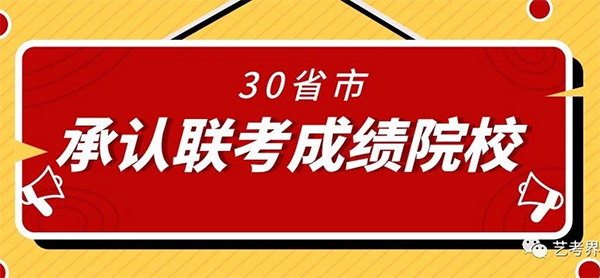 30省市

承认联考成绩院校

艺考界